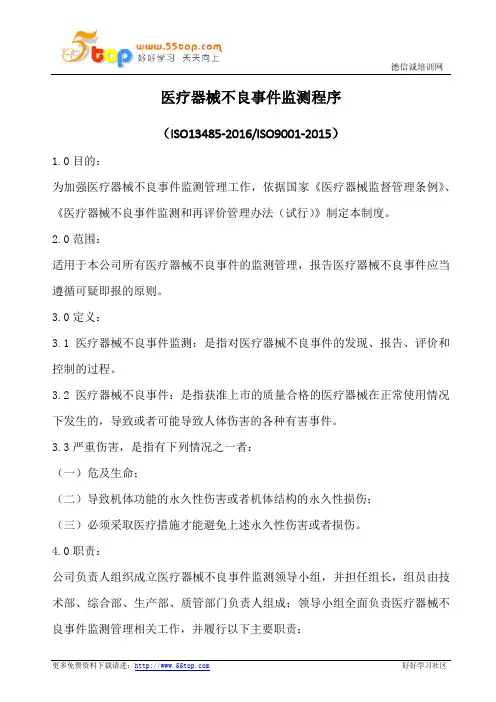 5top www.55top.com 好好学习 天天向上

德信诚培训网

医疗器械不良事件监测程序

（ISO13485-2016/ISO9001-2015）

1.0 目的：

为加强医疗器械不良事件监测管理工作，依据国家《医疗器械监督管理条例》、《医疗器械不良事件监测和再评价管理办法（试行）》制定本制度。

2.0 范围：

适用于本公司所有医疗器械不良事件的监测管理，报告医疗器械不良事件应当遵循可疑即报的原则。

3.0 定义：

3.1 医疗器械不良事件监测：是指对医疗器械不良事件的发现、报告、评价和控制的过程。

3.2 医疗器械不良事件：是指获准上市的质量合格的医疗器械在正常使用情况下发生的，导致或者可能导致人体伤害的各种有害事件。

3.3 严重伤害，是指有下列情况之一者：

（一）危及生命；

（二）导致机体功能的永久性伤害或者机体结构的永久性损伤；

（三）必须采取医疗措施才能避免上述永久性伤害或者损伤。

4.0 职责：

公司负责人组织成立医疗器械不良事件监测领导小组，并担任组长，组员由技术部、综合部、生产部、质管部门负责人组成；领导小组全面负责医疗器械不良事件监测管理相关工作，并履行以下主要职责：

更多免费资料下载请进：http://www.55top.com

好好学习社区